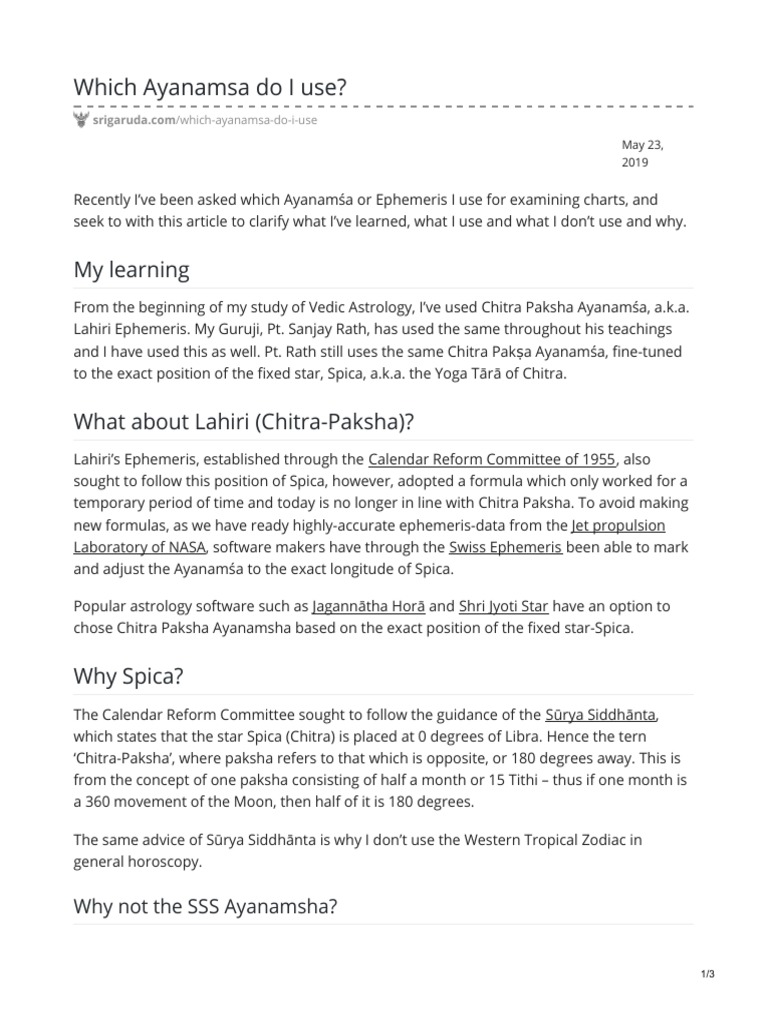 Which Ayanamsa do I use?

srigaruda.com/which-ayanamsa-do-i-use

May 23, 2019

Recently I've been asked which Ayanamśa or Ephemeris I use for examining charts, and seek to with this article to clarify what I've learned, what I use and what I don't use and why.

My learning

From the beginning of my study of Vedic Astrology, I've used Chitra Paksha Ayanamśa, a.k.a. Lahiri Ephemeris. My Guruji, Pt. Sanjay Rath, has used the same throughout his teachings and I have used this as well. Pt. Rath still uses the same Chitra Pakṣa Ayanamśa, fine-tuned to the exact position of the fixed star, Spica, a.k.a. the Yoga Tārā of Chitra.

What about Lahiri (Chitra-Paksha)?

Lahiri's Ephemeris, established through the Calendar Reform Committee of 1955, also sought to follow this position of Spica, however, adopted a formula which only worked for a temporary period of time and today is no longer in line with Chitra Paksha. To avoid making new formulas, as we have ready highly-accurate ephemeris-data from the Jet propulsion Laboratory of NASA, software makers have through the Swiss Ephemeris been able to mark and adjust the Ayanamśa to the exact longitude of Spica.

Popular astrology software such as Jagannātha Horā and Shri Jyoti Star have an option to chose Chitra Paksha Ayanamsha based on the exact position of the fixed star-Spica.

Why Spica?

The Calendar Reform Committee sought to follow the guidance of the Sūrya Siddhānta, which states that the star Spica (Chitra) is placed at 0 degrees of Libra. Hence the tern 'Chitra-Paksha', where paksha refers to that which is opposite, or 180 degrees away. This is from the concept of one paksha consisting of half a month or 15 Tithi – thus if one month is a 360 movement of the Moon, then half of it is 180 degrees.

The same advice of Sūrya Siddhānta is why I don't use the Western Tropical Zodiac in general horoscopy.

Why not the SSS Ayanamsha?

1/3